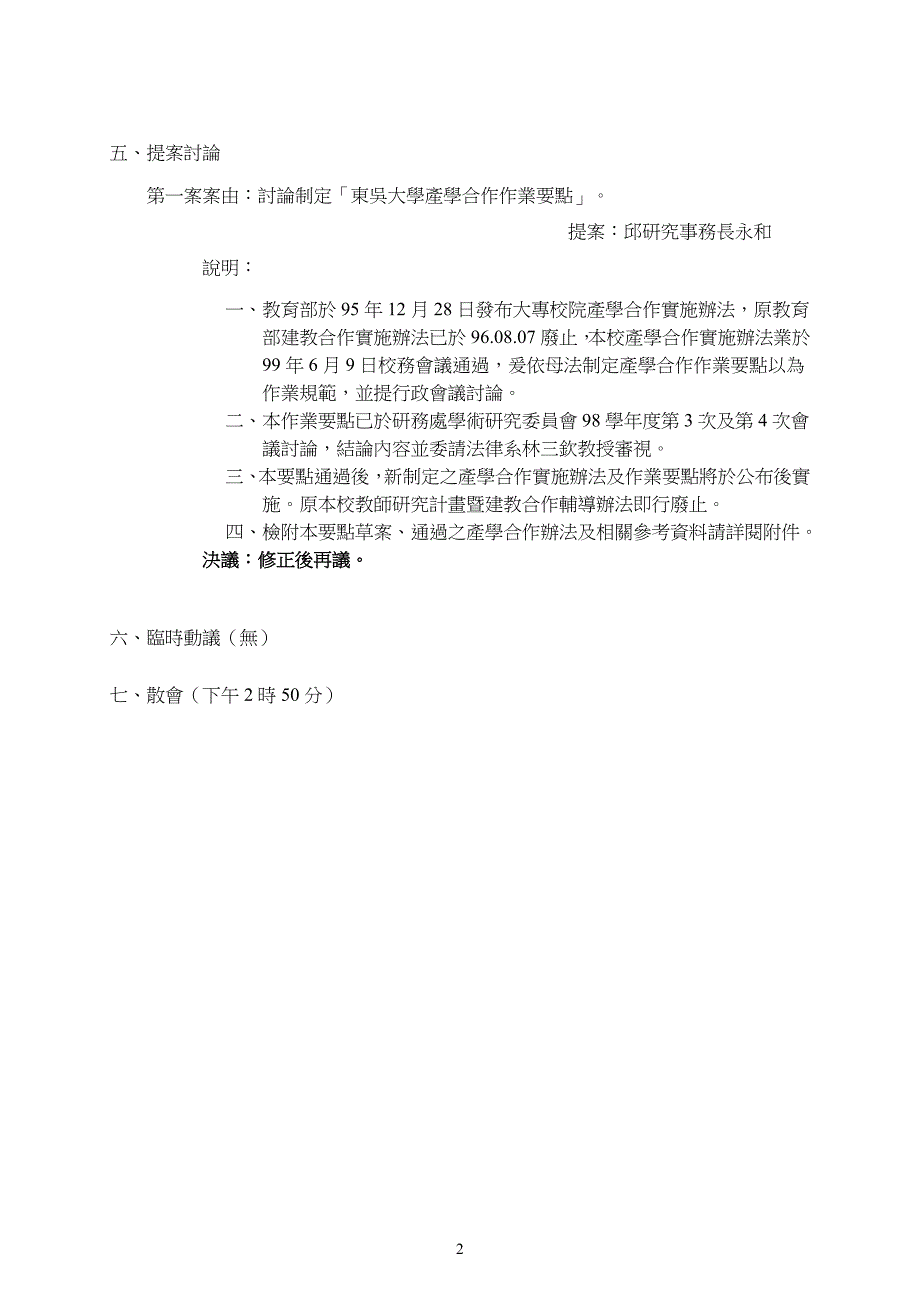 五、提案討論

第一案案由：討論制定「東吳大學產學合作作業要點」。

提案：邱研究事務長永和

說明：

一、教育部於 95 年 12 月 28 日發布大專校院產學合作實施辦法，原教育部建教合作實施辦法已於 96.08.07 廢止，本校產學合作實施辦法業於 99 年 6 月 9 日校務會議通過，爰依母法制定產學合作作業要點以為作業規範，並提行政會議討論。

二、本作業要點已於研務處學術研究委員會 98 學年度第 3 次及第 4 次會議討論，結論內容並委請法律系林三欽教授審視。

三、本要點通過後，新制定之產學合作實施辦法及作業要點將於公布後實施。原本校教師研究計畫暨建教合作輔導辦法即行廢止。

四、檢附本要點草案、通過之產學合作辦法及相關參考資料請詳閱附件。

決議：修正後再議。

六、臨時動議（無）

七、散會（下午 2 時 50 分）

2